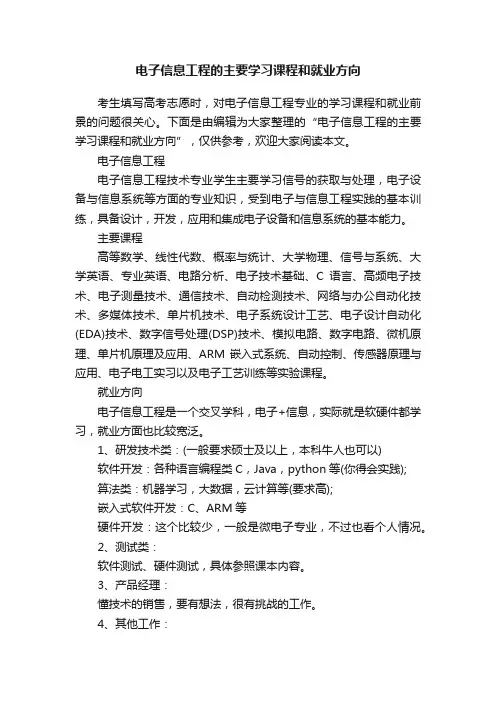 电子信息工程的主要学习课程和就业方向

考生填写高考志愿时，对电子信息工程专业的学习课程和就业前景的问题很关心。下面是由编辑为大家整理的“电子信息工程的主要学习课程和就业方向”，仅供参考，欢迎大家阅读本文。

电子信息工程

电子信息工程技术专业学生主要学习信号的获取与处理，电子设备与信息系统等方面的专业知识，受到电子与信息工程实践的基本训练，具备设计，开发，应用和集成电子设备和信息系统的基本能力。

主要课程

高等数学、线性代数、概率与统计、大学物理、信号与系统、大学英语、专业英语、电路分析、电子技术基础、C 语言、高频电子技术、电子测量技术、通信技术、自动检测技术、网络与办公自动化技术、多媒体技术、单片机技术、电子系统设计工艺、电子设计自动化(EDA)技术、数字信号处理(DSP)技术、模拟电路、数字电路、微机原理、单片机原理及应用、ARM 嵌入式系统、自动控制、传感器原理与应用、电子电工实习以及电子工艺训练等实验课程。

就业方向

电子信息工程是一个交叉学科，电子+信息，实际就是软硬件都学习，就业方面也比较宽泛。

1、研发技术类：(一般要求硕士及以上，本科牛人也可以)

软件开发：各种语言编程类 C，Java，python 等(你得会实践);

算法类：机器学习，大数据，云计算等(要求高);

嵌入式软件开发：C、ARM 等

硬件开发：这个比较少，一般是微电子专业，不过也看个人情况。

2、测试类：

软件测试、硬件测试，具体参照课本内容。

3、产品经理：

懂技术的销售，要有想法，很有挑战的工作。

4、其他工作：